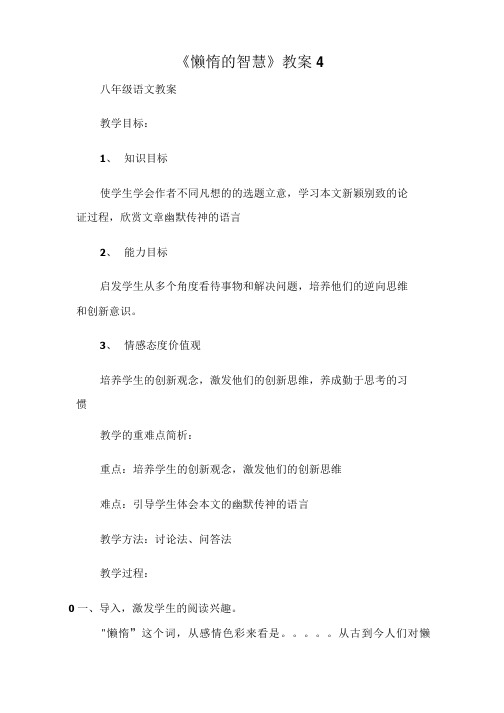 《懒惰的智慧》教案 4

八年级语文教案

教学目标：

1、 知识目标

使学生学会作者不同凡想的的选题立意，学习本文新颖别致的论证过程，欣赏文章幽默传神的语言

2、 能力目标

启发学生从多个角度看待事物和解决问题，培养他们的逆向思维和创新意识。

3、 情感态度价值观

培养学生的创新观念，激发他们的创新思维，养成勤于思考的习惯

教学的重难点简析：

重点：培养学生的创新观念，激发他们的创新思维

难点：引导学生体会本文的幽默传神的语言

教学方法：讨论法、问答法

教学过程：

0 一、导入，激发学生的阅读兴趣。

"懒惰"这个词，从感情色彩来看是。。。。。从古到今人们对懒